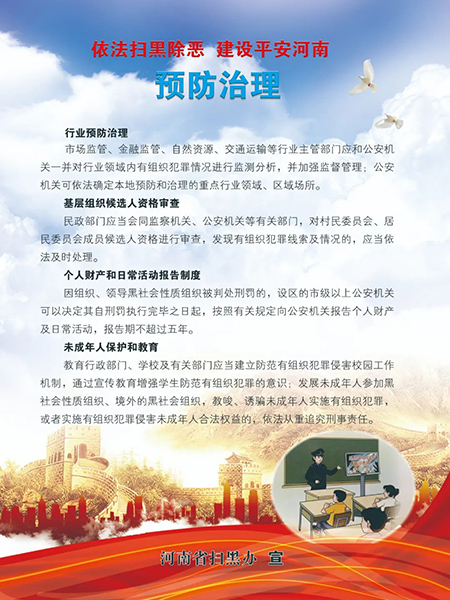 依法扫黑除恶  建设平安河南

预防治理

行业预防治理

市场监管、金融监管、自然资源、交通运输等行业主管部门应和公安机关一并对行业领域内有组织犯罪情况进行监测分析，并加强监督管理；公安机关可依法确定本地预防和治理的重点行业领域、区域场所。

基层组织候选人资格审查

民政部门应当会同监察机关、公安机关等有关部门，对村民委员会、居民委员会成员候选人资格进行审查，发现有组织犯罪线索及情况的，应当依法及时处理。

个人财产和日常活动报告制度

因组织、领导黑社会性质组织被判处刑罚的，设区的市级以上公安机关可以决定其自刑罚执行完毕之日起，按照有关规定向公安机关报告个人财产及日常活动，报告期不超过五年。

未成年人保护和教育

教育行政部门、学校及有关部门应当建立防范有组织犯罪侵害校园工作机制，通过宣传教育增强学生防范有组织犯罪的意识；发展未成年人参加黑社会性质组织、境外的黑社会组织，教唆、诱骗未成年人实施有组织犯罪，或者实施有组织犯罪侵害未成年人合法权益的，依法从重追究刑事责任。

河南省扫黑办 宣